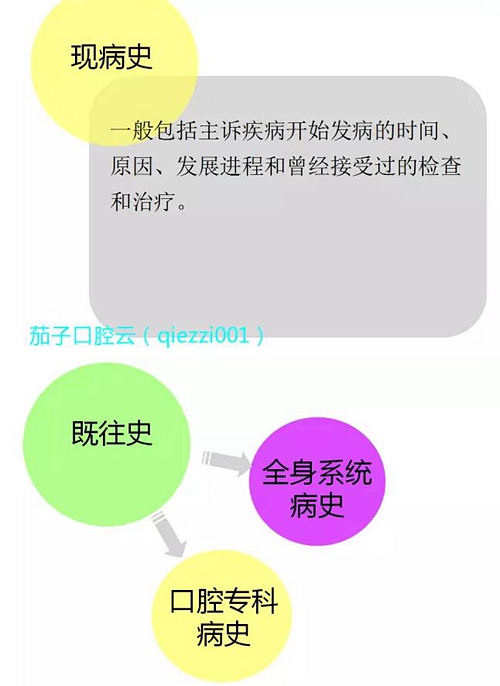 现病史

一般包括主诉疾病开始发病的时间、原因、发展进程和曾经接受过的检查和治疗。

茄子口腔云（qiezzi001）

既往史

全身系统病史

口腔专科病史